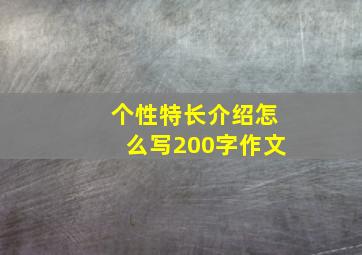 个性特长介绍怎么写200字作文